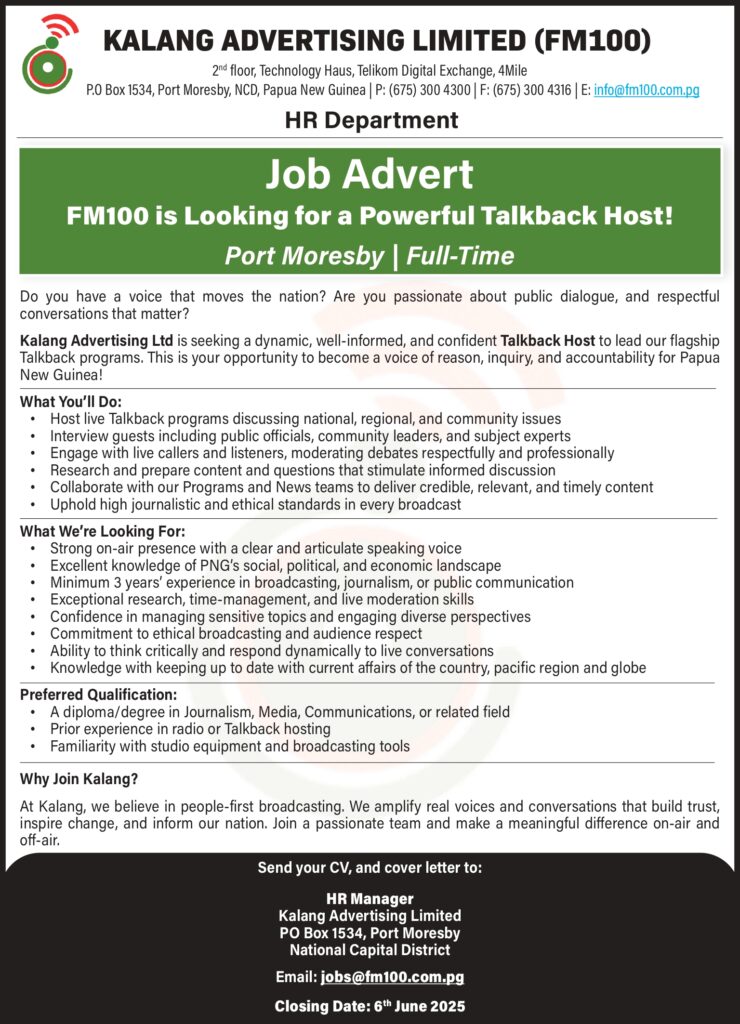 KALANG ADVERTISING LIMITED (FM100)

2nd floor, Technology Haus, Telikom Digital Exchange, 4Mile
P.O Box 1534, Port Moresby, NCD, Papua New Guinea | P: (675) 300 4300 | F: (675) 300 4316 | E: info@fm100.com.pg

HR Department

Job Advert

FM100 is Looking for a Powerful Talkback Host!

Port Moresby | Full-Time

Do you have a voice that moves the nation? Are you passionate about public dialogue, and respectful conversations that matter?

Kalang Advertising Ltd is seeking a dynamic, well-informed, and confident Talkback Host to lead our flagship Talkback programs. This is your opportunity to become a voice of reason, inquiry, and accountability for Papua New Guinea!

What You'll Do:
• Host live Talkback programs discussing national, regional, and community issues
• Interview guests including public officials, community leaders, and subject experts
• Engage with live callers and listeners, moderating debates respectfully and professionally
• Research and prepare content and questions that stimulate informed discussion
• Collaborate with our Programs and News teams to deliver credible, relevant, and timely content
• Uphold high journalistic and ethical standards in every broadcast

What We're Looking For:
• Strong on-air presence with a clear and articulate speaking voice
• Excellent knowledge of PNG's social, political, and economic landscape
• Minimum 3 years' experience in broadcasting, journalism, or public communication
• Exceptional research, time-management, and live moderation skills
• Confidence in managing sensitive topics and engaging diverse perspectives
• Commitment to ethical broadcasting and audience respect
• Ability to think critically and respond dynamically to live conversations
• Knowledge with keeping up to date with current affairs of the country, pacific region and globe

Preferred Qualification:
• A diploma/degree in Journalism, Media, Communications, or related field
• Prior experience in radio or Talkback hosting
• Familiarity with studio equipment and broadcasting tools

Why Join Kalang?

At Kalang, we believe in people-first broadcasting. We amplify real voices and conversations that build trust, inspire change, and inform our nation. Join a passionate team and make a meaningful difference on-air and off-air.

Send your CV, and cover letter to:

HR Manager
Kalang Advertising Limited
PO Box 1534, Port Moresby
National Capital District

Email: jobs@fm100.com.pg

Closing Date: 6th June 2025